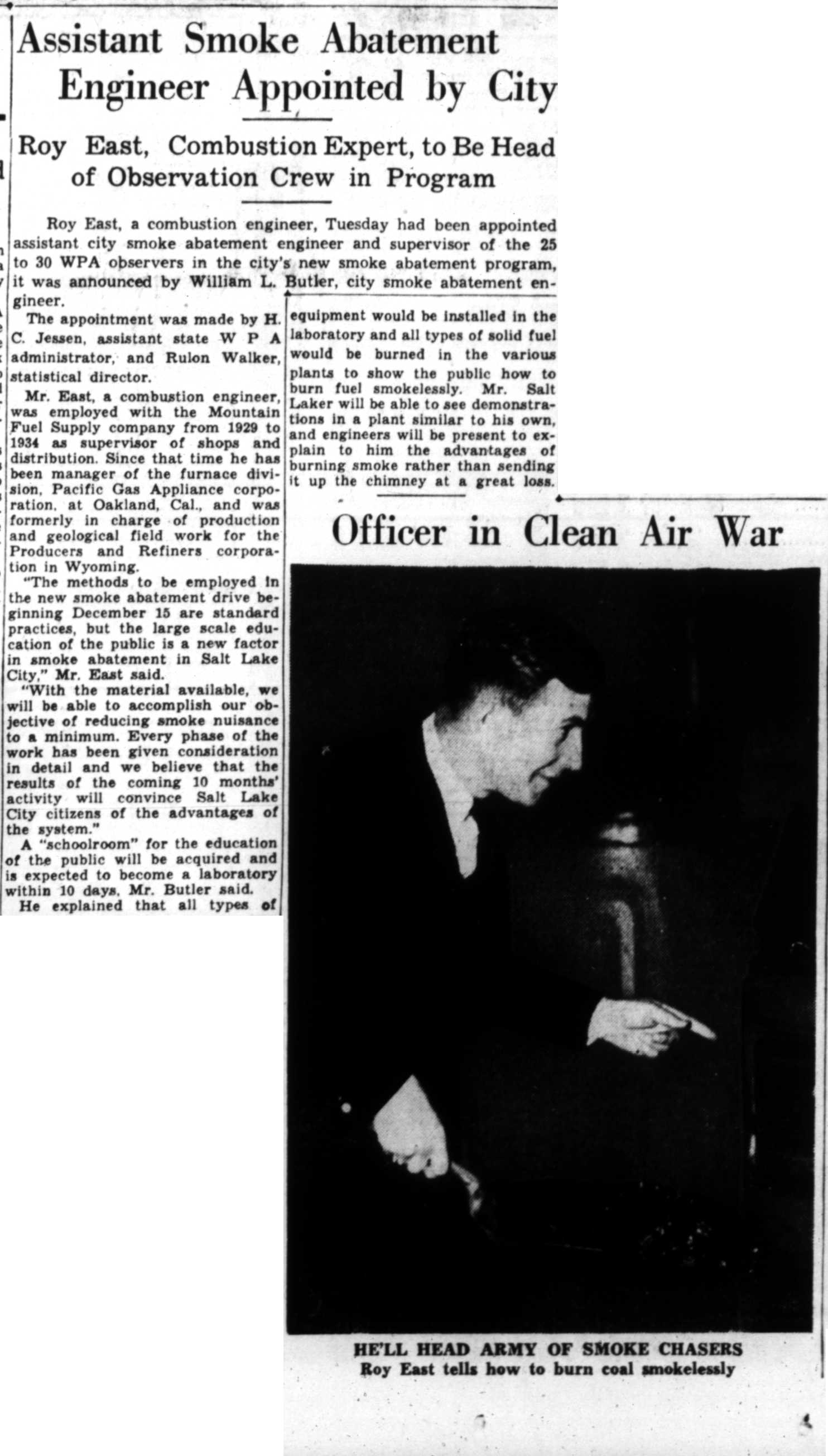 Assistant Smoke Abatement Engineer Appointed by City

Roy East, Combustion Expert, to Be Head of Observation Crew in Program

Roy East, a combustion engineer, Tuesday had been appointed assistant city smoke abatement engineer and supervisor of the 25 to 30 WPA observers in the city's new smoke abatement program, it was announced by William L. Butler, city smoke abatement engineer.

The appointment was made by H. C. Jessen, assistant state W P A administrator, and Rulon Walker, statistical director.

Mr. East, a combustion engineer, was employed with the Mountain Fuel Supply company from 1929 to 1934 as supervisor of shops and distribution. Since that time he has been manager of the furnace division, Pacific Gas Appliance corporation, at Oakland, Cal., and was formerly in charge of production and geological field work for the Producers and Refiners corporation in Wyoming.

"The methods to be employed in the new smoke abatement drive beginning December 15 are standard practices, but the large scale education of the public is a new factor in smoke abatement in Salt Lake City," Mr. East said.

"With the material available, we will be able to accomplish our objective of reducing smoke nuisance to a minimum. Every phase of the work has been given consideration in detail and we believe that the results of the coming 10 months' activity will convince Salt Lake City citizens of the advantages of the system."

A "schoolroom" for the education of the public will be acquired and is expected to become a laboratory within 10 days, Mr. Butler said.

He explained that all types of equipment would be installed in the laboratory and all types of solid fuel would be burned in the various plants to show the public how to burn fuel smokelessly. Mr. Salt Laker will be able to see demonstrations in a plant similar to his own, and engineers will be present to explain to him the advantages of burning smoke rather than sending it up the chimney at a great loss.

Officer in Clean Air War

HE'LL HEAD ARMY OF SMOKE CHASERS
Roy East tells how to burn coal smokelessly